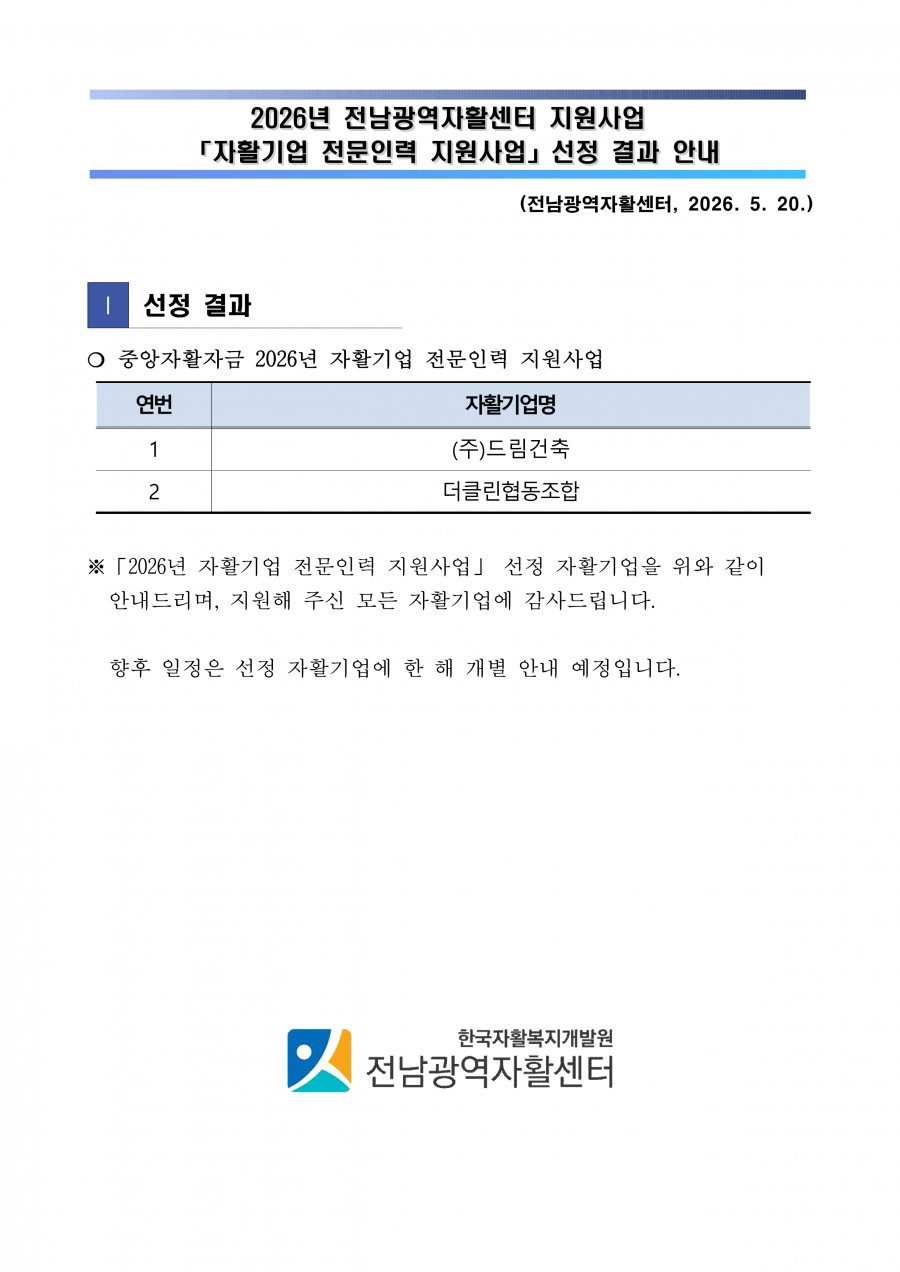 2026년 전남광역자활센터 지원사업
「자활기업 전문인력 지원사업」 선정 결과 안내

(전남광역자활센터, 2026. 5. 20.)

Ⅰ 선정 결과

❍ 중앙자활자금 2026년 자활기업 전문인력 지원사업

| 연번 | 자활기업명 |
|---|---|
| 1 | (주)드림건축 |
| 2 | 더클린협동조합 |

※「2026년 자활기업 전문인력 지원사업」 선정 자활기업을 위와 같이 안내드리며, 지원해 주신 모든 자활기업에 감사드립니다.

향후 일정은 선정 자활기업에 한 해 개별 안내 예정입니다.

한국자활복지개발원
전남광역자활센터